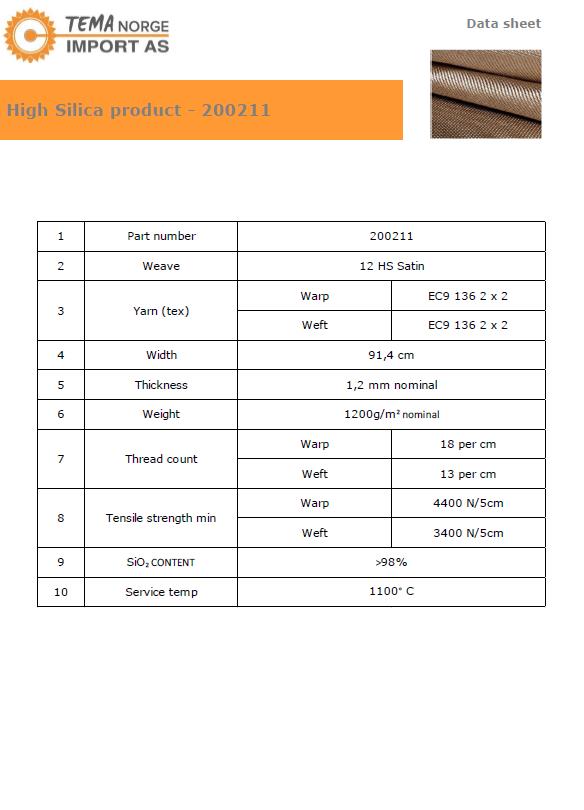 TEMA NORGE IMPORT AS

Data sheet

High Silica product - 200211

| 1 | Part number | 200211 | |
|---|---|---|---|
| 2 | Weave | 12 HS Satin | |
| 3 | Yarn (tex) | Warp | EC9 136 2 x 2 |
| | | Weft | EC9 136 2 x 2 |
| 4 | Width | 91,4 cm | |
| 5 | Thickness | 1,2 mm nominal | |
| 6 | Weight | 1200g/m² nominal | |
| 7 | Thread count | Warp | 18 per cm |
| | | Weft | 13 per cm |
| 8 | Tensile strength min | Warp | 4400 N/5cm |
| | | Weft | 3400 N/5cm |
| 9 | $SiO_2$ CONTENT | >98% | |
| 10 | Service temp | 1100° C | |